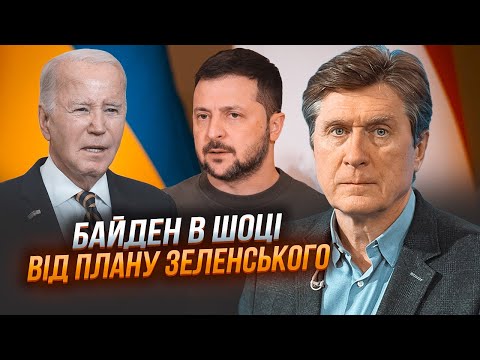 БАЙДЕН В ШОЦІ
ВІД ПЛАНУ ЗЕЛЕНСЬКОГО